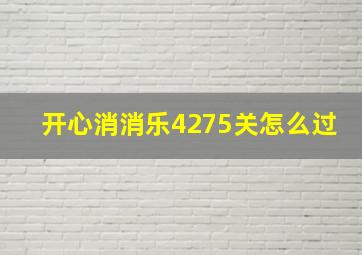 开心消消乐4275关怎么过